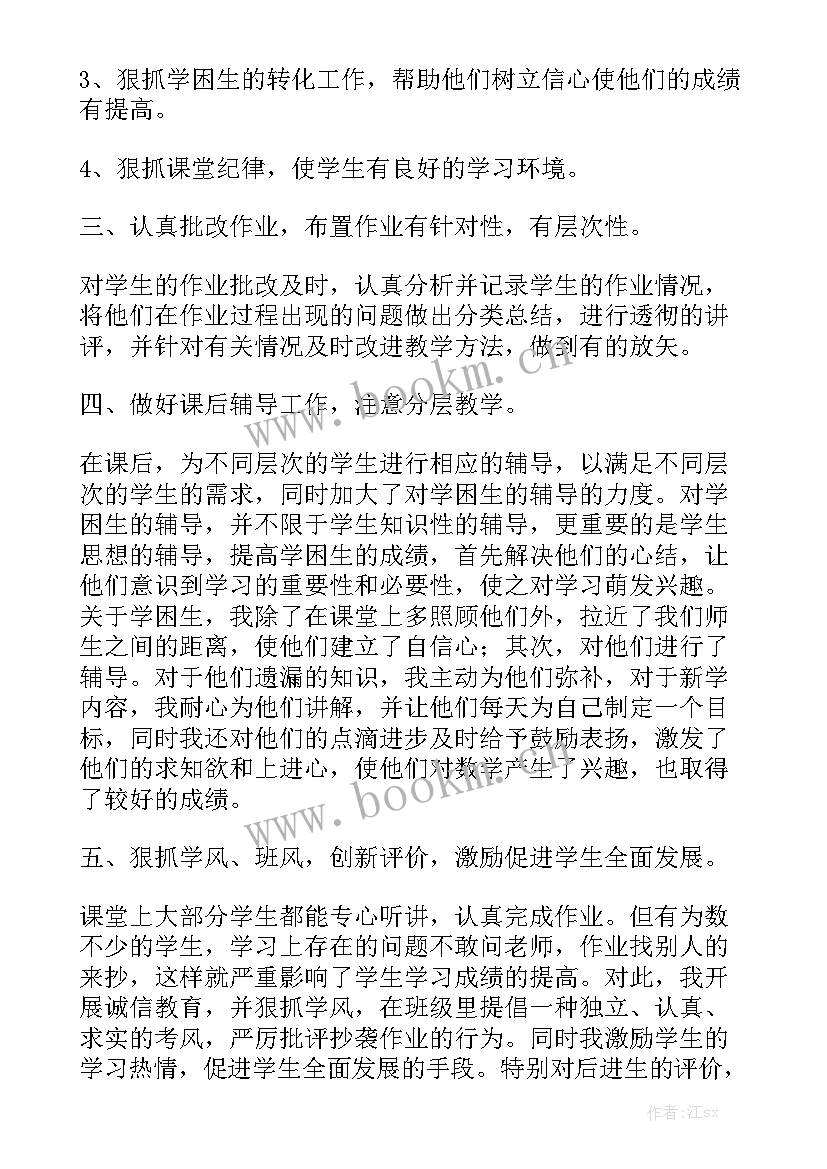 3、狠抓学困生的转化工作，帮助他们树立信心使他们的成绩有提高。

4、狠抓课堂纪律，使学生有良好的学习环境。

三、认真批改作业，布置作业有针对性，有层次性。

对学生的作业批改及时，认真分析并记录学生的作业情况，将他们在作业过程出现的问题做出分类总结，进行透彻的讲评，并针对有关情况及时改进教学方法，做到有的放矢。

www.bookm.cn

四、做好课后辅导工作，注意分层教学。

在课后，为不同层次的学生进行相应的辅导，以满足不同层次的学生的需求，同时加大了对学困生的辅导的力度。对学困生的辅导，并不限于学生知识性的辅导，更重要的是学生思想的辅导，提高学困生的成绩，首先解决他们的心结，让他们意识到学习的重要性和必要性，使之对学习萌发兴趣。关于学困生，我除了在课堂上多照顾他们外，拉近了我们师生之间的距离，使他们建立了自信心；其次，对他们进行了辅导。对于他们遗漏的知识，我主动为他们弥补，对于新学内容，我耐心为他们讲解，并让他们每天为自己制定一个目标，同时我还对他们的点滴进步及时给予鼓励表扬，激发了他们的求知欲和上进心，使他们对数学产生了兴趣，也取得了较好的成绩。

www.bookm.cn

五、狠抓学风、班风，创新评价，激励促进学生全面发展。

课堂上大部分学生都能专心听讲，认真完成作业。但有为数不少的学生，学习上存在的问题不敢问老师，作业找别人的来抄，这样就严重影响了学生学习成绩的提高。对此，我开展诚信教育，并狠抓学风，在班级里提倡一种独立、认真、求实的考风，严厉批评抄袭作业的行为。同时我激励学生的学习热情，促进学生全面发展的手段。特别对后进生的评价，

作者:江sx